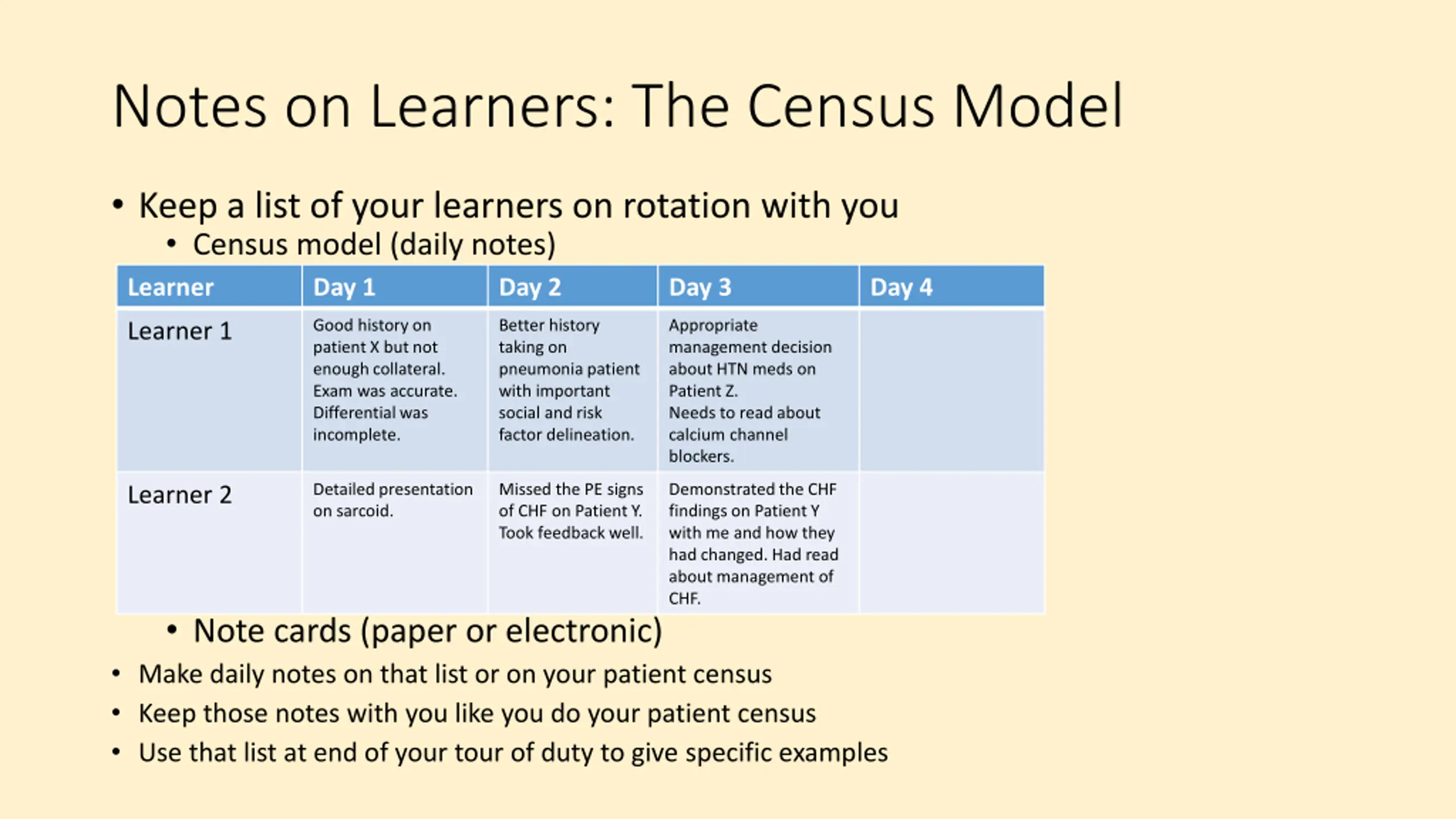 Notes on Learners: The Census Model

• Keep a list of your learners on rotation with you
  • Census model (daily notes)

| Learner | Day 1 | Day 2 | Day 3 | Day 4 |
|---|---|---|---|---|
| Learner 1 | Good history on patient X but not enough collateral. Exam was accurate. Differential was incomplete. | Better history taking on pneumonia patient with important social and risk factor delineation. | Appropriate management decision about HTN meds on Patient Z. Needs to read about calcium channel blockers. | |
| Learner 2 | Detailed presentation on sarcoid. | Missed the PE signs of CHF on Patient Y. Took feedback well. | Demonstrated the CHF findings on Patient Y with me and how they had changed. Had read about management of CHF. | |

  • Note cards (paper or electronic)
• Make daily notes on that list or on your patient census
• Keep those notes with you like you do your patient census
• Use that list at end of your tour of duty to give specific examples